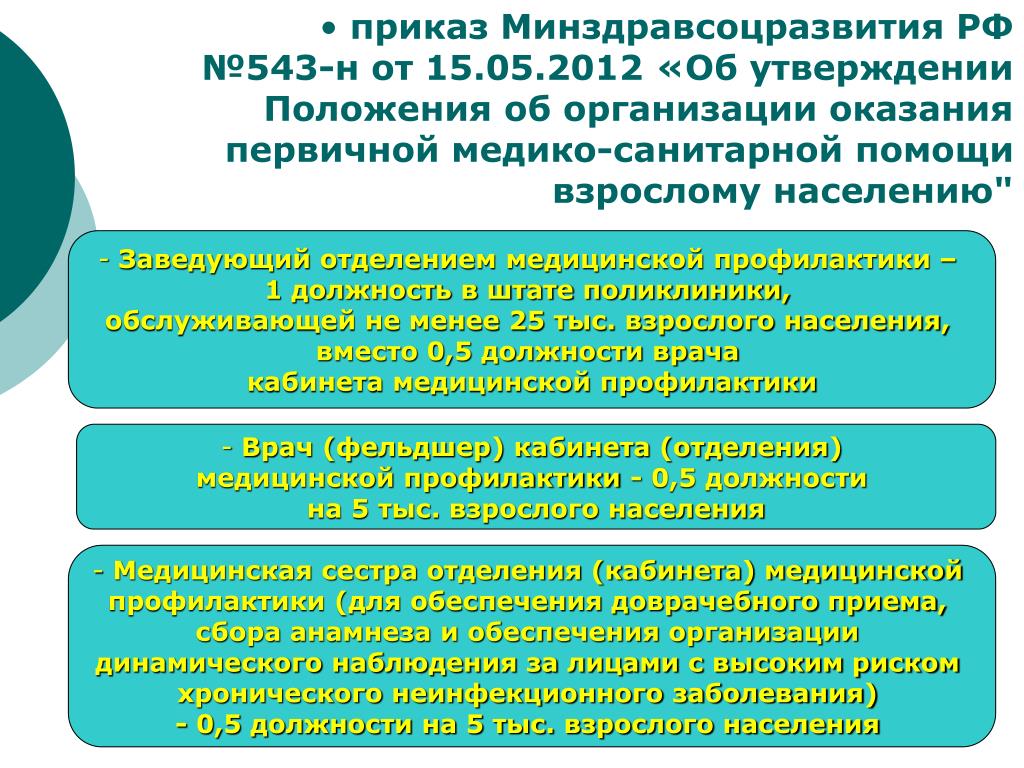 • приказ Минздравсоцразвития РФ №543-н от 15.05.2012 «Об утверждении Положения об организации оказания первичной медико-санитарной помощи взрослому населению"

- Заведующий отделением медицинской профилактики – 1 должность в штате поликлиники, обслуживающей не менее 25 тыс. взрослого населения, вместо 0,5 должности врача кабинета медицинской профилактики

- Врач (фельдшер) кабинета (отделения) медицинской профилактики - 0,5 должности на 5 тыс. взрослого населения

- Медицинская сестра отделения (кабинета) медицинской профилактики (для обеспечения доврачебного приема, сбора анамнеза и обеспечения организации динамического наблюдения за лицами с высоким риском хронического неинфекционного заболевания) - 0,5 должности на 5 тыс. взрослого населения